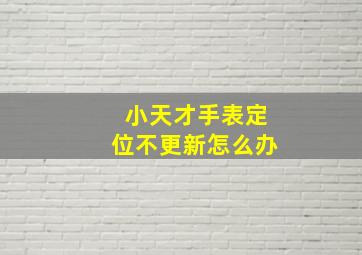 小天才手表定位不更新怎么办